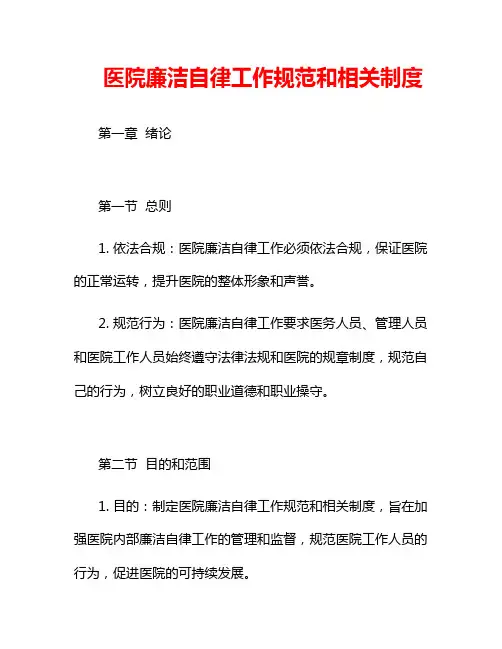 医院廉洁自律工作规范和相关制度

第一章 绪论

第一节 总则

1. 依法合规：医院廉洁自律工作必须依法合规，保证医院的正常运转，提升医院的整体形象和声誉。

2. 规范行为：医院廉洁自律工作要求医务人员、管理人员和医院工作人员始终遵守法律法规和医院的规章制度，规范自己的行为，树立良好的职业道德和职业操守。

第二节 目的和范围

1. 目的：制定医院廉洁自律工作规范和相关制度，旨在加强医院内部廉洁自律工作的管理和监督，规范医院工作人员的行为，促进医院的可持续发展。